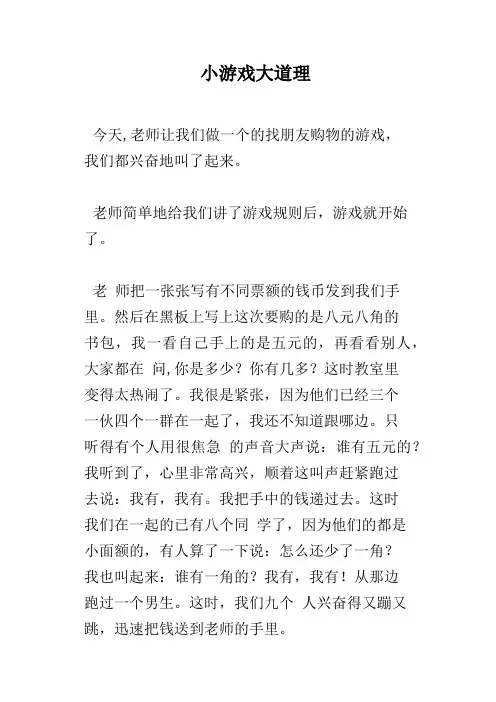 小游戏大道理

今天，老师让我们做一个的找朋友购物的游戏，我们都兴奋地叫了起来。

老师简单地给我们讲了游戏规则后，游戏就开始了。

老 师把一张张写有不同票额的钱币发到我们手里。然后在黑板上写上这次要购的是八元八角的书包，我一看自己手上的是五元的，再看看别人，大家都在 问，你是多少？你有几多？这时教室里变得太热闹了。我很是紧张，因为他们已经三个一伙四个一群在一起了，我还不知道跟哪边。只听得有个人用很焦急 的声音大声说：谁有五元的？我听到了，心里非常高兴，顺着这叫声赶紧跑过去说：我有，我有。我把手中的钱递过去。这时我们在一起的已有八个同 学了，因为他们的都是小面额的，有人算了一下说：怎么还少了一角？我也叫起来：谁有一角的？我有，我有！从那边跑过一个男生。这时，我们九个 人兴奋得又蹦又跳，迅速把钱送到老师的手里。